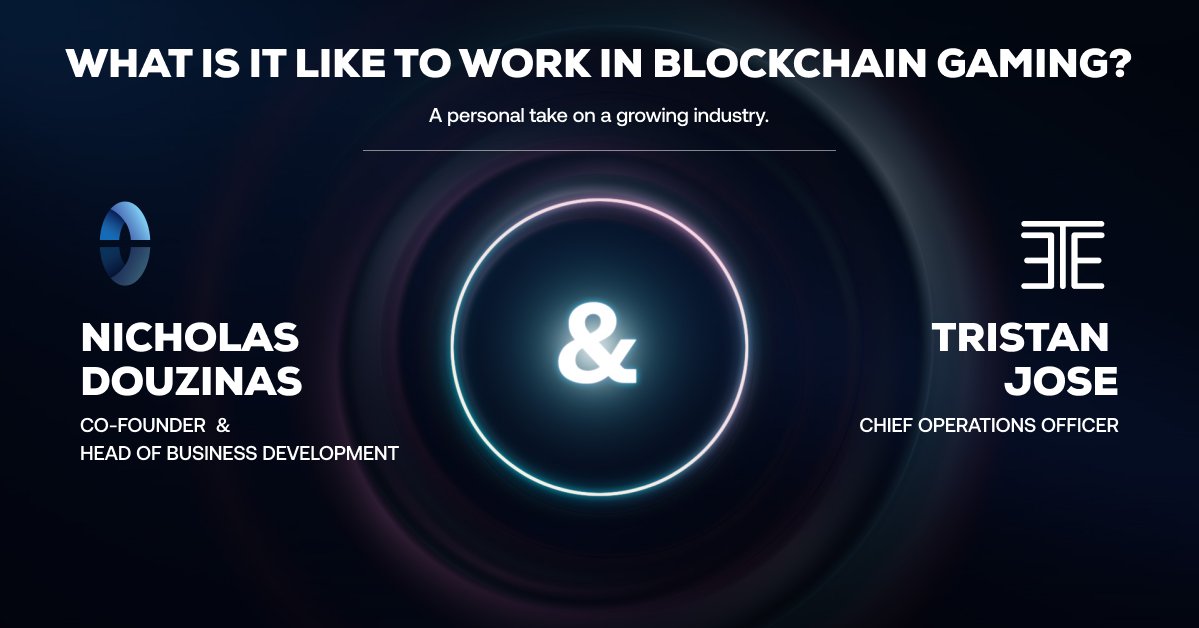 WHAT IS IT LIKE TO WORK IN BLOCKCHAIN GAMING?

A personal take on a growing industry.

NICHOLAS DOUZINAS

CO-FOUNDER & HEAD OF BUSINESS DEVELOPMENT

&

TRISTAN JOSE

CHIEF OPERATIONS OFFICER